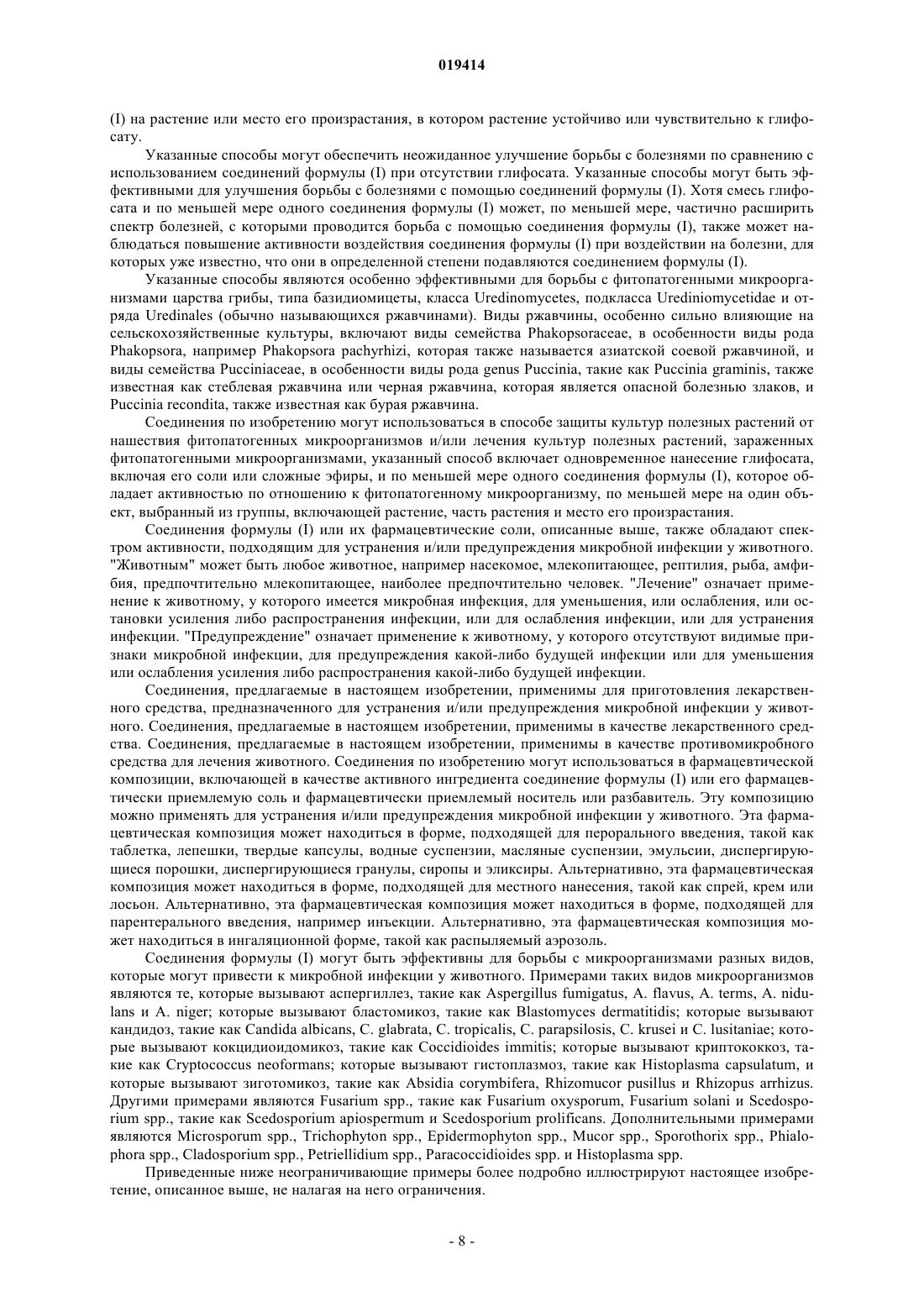 019414

(I) на растение или место его произрастания, в котором растение устойчиво или чувствительно к глифосату.

Указанные способы могут обеспечить неожиданное улучшение борьбы с болезнями по сравнению с использованием соединений формулы (I) при отсутствии глифосата. Указанные способы могут быть эффективными для улучшения борьбы с болезнями с помощью соединений формулы (I). Хотя смесь глифосата и по меньшей мере одного соединения формулы (I) может, по меньшей мере, частично расширить спектр болезней, с которыми проводится борьба с помощью соединения формулы (I), также может наблюдаться повышение активности воздействия соединения формулы (I) при воздействии на болезни, для которых уже известно, что они в определенной степени подавляются соединением формулы (I).

Указанные способы являются особенно эффективными для борьбы с фитопатогенными микроорганизмами царства грибы, типа базидиомицеты, класса Uredinomycetes, подкласса Urediniomycetidae и отряда Uredinales (обычно называющихся ржавчинами). Виды ржавчины, особенно сильно влияющие на сельскохозяйственные культуры, включают виды семейства Phakopsoraceae, в особенности виды рода Phakopsora, например Phakopsora pachyrhizi, которая также называется азиатской соевой ржавчиной, и виды семейства Pucciniaceae, в особенности виды рода genus Puccinia, такие как Puccinia graminis, также известная как стеблевая ржавчина или черная ржавчина, которая является опасной болезнью злаков, и Puccinia recondita, также известная как бурая ржавчина.

Соединения по изобретению могут использоваться в способе защиты культур полезных растений от нашествия фитопатогенных микроорганизмов и/или лечения культур полезных растений, зараженных фитопатогенными микроорганизмами, указанный способ включает одновременное нанесение глифосата, включая его соли или сложные эфиры, и по меньшей мере одного соединения формулы (I), которое обладает активностью по отношению к фитопатогенному микроорганизму, по меньшей мере на один объект, выбранный из группы, включающей растение, часть растения и место его произрастания.

Соединения формулы (I) или их фармацевтические соли, описанные выше, также обладают спектром активности, подходящим для устранения и/или предупреждения микробной инфекции у животного. "Животным" может быть любое животное, например насекомое, млекопитающее, рептилия, рыба, амфибия, предпочтительно млекопитающее, наиболее предпочтительно человек. "Лечение" означает применение к животному, у которого имеется микробная инфекция, для уменьшения, или ослабления, или остановки усиления либо распространения инфекции, или для ослабления инфекции, или для устранения инфекции. "Предупреждение" означает применение к животному, у которого отсутствуют видимые признаки микробной инфекции, для предупреждения какой-либо будущей инфекции или для уменьшения или ослабления усиления либо распространения какой-либо будущей инфекции.

Соединения, предлагаемые в настоящем изобретении, применимы для приготовления лекарственного средства, предназначенного для устранения и/или предупреждения микробной инфекции у животного. Соединения, предлагаемые в настоящем изобретении, применимы в качестве лекарственного средства. Соединения, предлагаемые в настоящем изобретении, применимы в качестве противомикробного средства для лечения животного. Соединения по изобретению могут использоваться в фармацевтической композиции, включающей в качестве активного ингредиента соединение формулы (I) или его фармацевтически приемлемую соль и фармацевтически приемлемый носитель или разбавитель. Эту композицию можно применять для устранения и/или предупреждения микробной инфекции у животного. Эта фармацевтическая композиция может находиться в форме, подходящей для перорального введения, такой как таблетка, лепешки, твердые капсулы, водные суспензии, масляные суспензии, эмульсии, диспергирующиеся порошки, диспергирующиеся гранулы, сиропы и эликсиры. Альтернативно, эта фармацевтическая композиция может находиться в форме, подходящей для местного нанесения, такой как спрей, крем или лосьон. Альтернативно, эта фармацевтическая композиция может находиться в форме, подходящей для парентерального введения, например инъекции. Альтернативно, эта фармацевтическая композиция может находиться в ингаляционной форме, такой как распыляемый аэрозоль.

Соединения формулы (I) могут быть эффективны для борьбы с микроорганизмами разных видов, которые могут привести к микробной инфекции у животного. Примерами таких видов микроорганизмов являются те, которые вызывают аспергиллез, такие как Aspergillus fumigatus, A. flavus, A. terms, A. nidulans и A. niger; которые вызывают бластомикоз, такие как Blastomyces dermatitidis; которые вызывают кандидоз, такие как Candida albicans, C. glabrata, C. tropicalis, C. parapsilosis, C. krusei и C. lusitaniae; которые вызывают кокцидиоидомикоз, такие как Coccidioides immitis; которые вызывают криптококкоз, такие как Cryptococcus neoformans; которые вызывают гистоплазмоз, такие как Histoplasma capsulatum, и которые вызывают зиготомикоз, такие как Absidia corymbifera, Rhizomucor pusillus и Rhizopus arrhizus. Другими примерами являются Fusarium spp., такие как Fusarium oxysporum, Fusarium solani и Scedosporium spp., такие как Scedosporium apiospermum и Scedosporium prolificans. Дополнительными примерами являются Microsporum spp., Trichophyton spp., Epidermophyton spp., Mucor spp., Sporothorix spp., Phialophora spp., Cladosporium spp., Petriellidium spp., Paracoccidioides spp. и Histoplasma spp.

Приведенные ниже неограничивающие примеры более подробно иллюстрируют настоящее изобретение, описанное выше, не налагая на него ограничения.

- 8 -